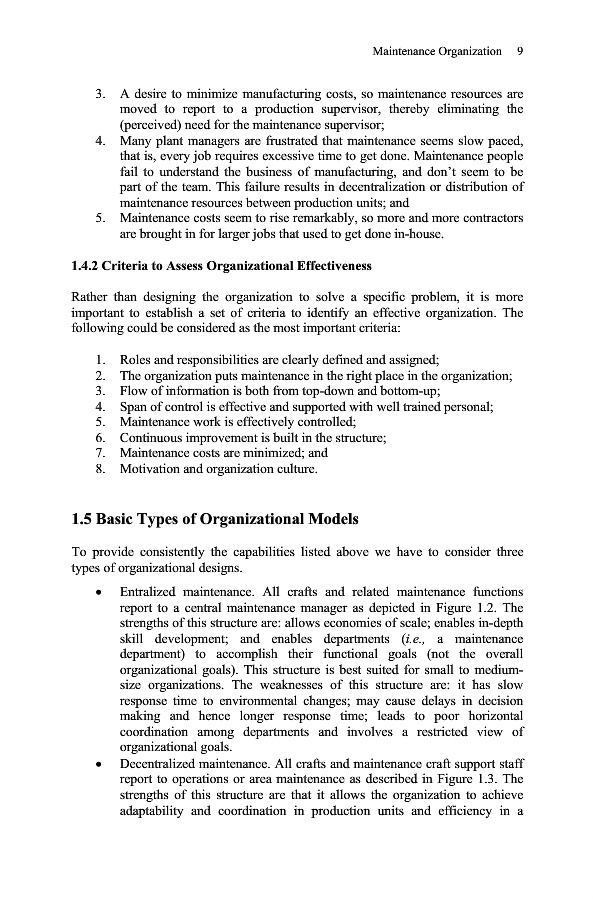 Maintenance Organization 9

3. A desire to minimize manufacturing costs, so maintenance resources are moved to report to a production supervisor, thereby eliminating the (perceived) need for the maintenance supervisor;
4. Many plant managers are frustrated that maintenance seems slow paced, that is, every job requires excessive time to get done. Maintenance people fail to understand the business of manufacturing, and don't seem to be part of the team. This failure results in decentralization or distribution of maintenance resources between production units; and
5. Maintenance costs seem to rise remarkably, so more and more contractors are brought in for larger jobs that used to get done in-house.

1.4.2 Criteria to Assess Organizational Effectiveness

Rather than designing the organization to solve a specific problem, it is more important to establish a set of criteria to identify an effective organization. The following could be considered as the most important criteria:

1. Roles and responsibilities are clearly defined and assigned;
2. The organization puts maintenance in the right place in the organization;
3. Flow of information is both from top-down and bottom-up;
4. Span of control is effective and supported with well trained personal;
5. Maintenance work is effectively controlled;
6. Continuous improvement is built in the structure;
7. Maintenance costs are minimized; and
8. Motivation and organization culture.

1.5 Basic Types of Organizational Models

To provide consistently the capabilities listed above we have to consider three types of organizational designs.

• Entralized maintenance. All crafts and related maintenance functions report to a central maintenance manager as depicted in Figure 1.2. The strengths of this structure are: allows economies of scale; enables in-depth skill development; and enables departments (i.e., a maintenance department) to accomplish their functional goals (not the overall organizational goals). This structure is best suited for small to medium-size organizations. The weaknesses of this structure are: it has slow response time to environmental changes; may cause delays in decision making and hence longer response time; leads to poor horizontal coordination among departments and involves a restricted view of organizational goals.
• Decentralized maintenance. All crafts and maintenance craft support staff report to operations or area maintenance as described in Figure 1.3. The strengths of this structure are that it allows the organization to achieve adaptability and coordination in production units and efficiency in a